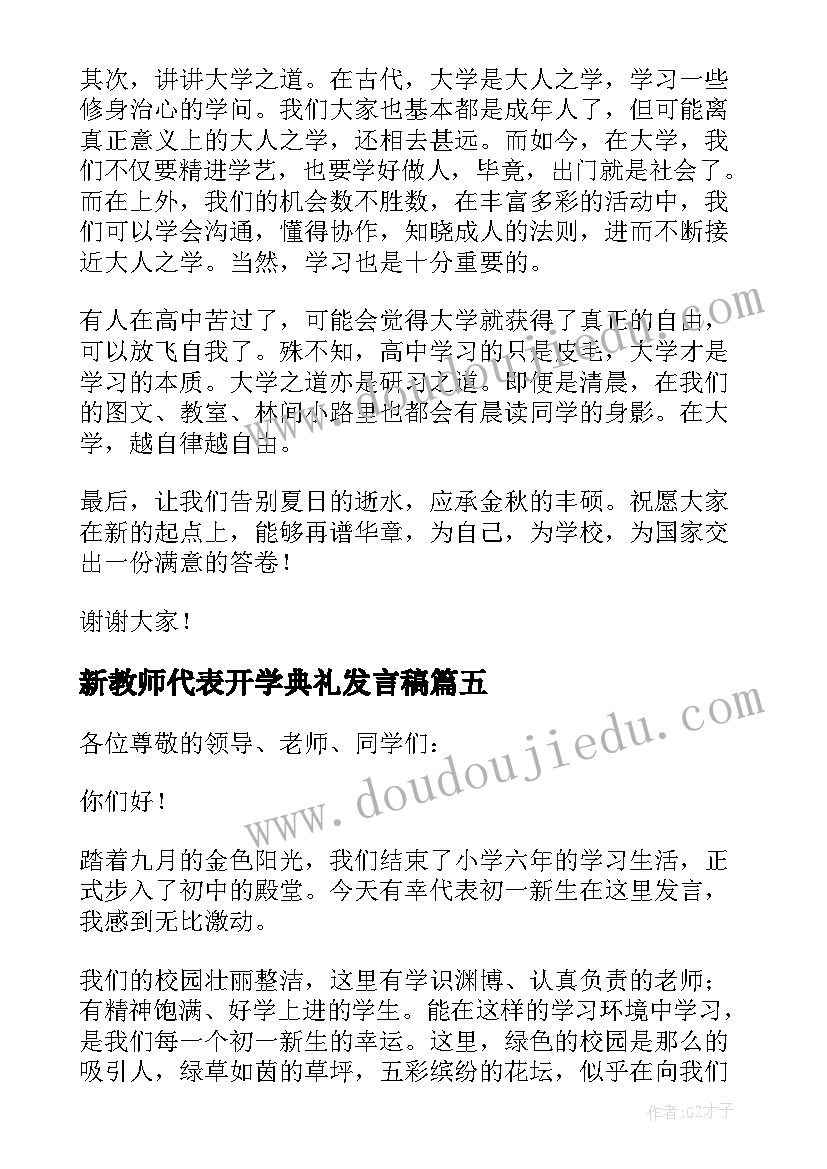 其次，讲讲大学之道。在古代，大学是大人之学，学习一些修身治心的学问。我们大家也基本都是成年人了，但可能离真正意义上的大人之学，还相去甚远。而如今，在大学，我们不仅要精进学艺，也要学好做人，毕竟，出门就是社会了。而在上外，我们的机会数不胜数，在丰富多彩的活动中，我们可以学会沟通，懂得协作，知晓成人的法则，进而不断接近大人之学。当然，学习也是十分重要的。

有人在高中苦过了，可能会觉得大学就获得了真正的自由，可以放飞自我了。殊不知，高中学习的只是皮毛，大学才是学习的本质。大学之道亦是研习之道。即便是清晨，在我们的图文、教室、林间小路里也都会有晨读同学的身影。在大学，越自律越自由。

最后，让我们告别夏日的逝水，应承金秋的丰硕。祝愿大家在新的起点上，能够再谱华章，为自己，为学校，为国家交出一份满意的答卷！

谢谢大家！

新教师代表开学典礼发言稿篇五

各位尊敬的领导、老师、同学们：

你们好！

踏着九月的金色阳光，我们结束了小学六年的学习生活，正式步入了初中的殿堂。今天有幸代表初一新生在这里发言，我感到无比激动。

我们的校园壮丽整洁，这里有学识渊博、认真负责的老师；有精神饱满、好学上进的学生。能在这样的学习环境中学习，是我们每一个初一新生的幸运。这里，绿色的校园是那么的吸引人，绿草如茵的草坪，五彩缤纷的花坛，似乎在向我们

www.doudoujiedu.com

作者:GZ才子